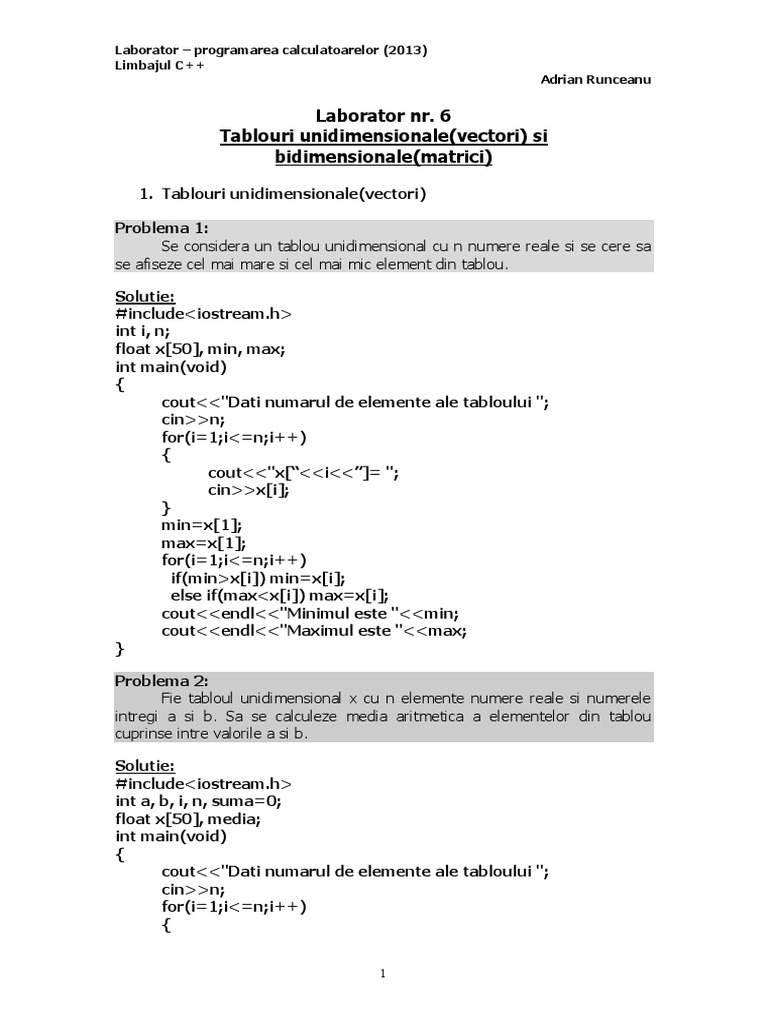 Laborator – programarea calculatoarelor (2013)
Limbajul C++

Adrian Runceanu

Laborator nr. 6
Tablouri unidimensionale(vectori) si bidimensionale(matrici)

1. Tablouri unidimensionale(vectori)

Problema 1:
Se considera un tablou unidimensional cu n numere reale si se cere sa se afiseze cel mai mare si cel mai mic element din tablou.

Solutie:
#include<iostream.h>
int i, n;
float x[50], min, max;
int main(void)
{
cout<<"Dati numarul de elemente ale tabloului ";
cin>>n;
for(i=1;i<=n;i++)
{
cout<<"x[“<<i<<”]= ";
cin>>x[i];
}
min=x[1];
max=x[1];
for(i=1;i<=n;i++)
if(min>x[i]) min=x[i];
else if(max<x[i]) max=x[i];
cout<<endl<<"Minimul este "<<min;
cout<<endl<<"Maximul este "<<max;
}

Problema 2:
Fie tabloul unidimensional x cu n elemente numere reale si numerele intregi a si b. Sa se calculeze media aritmetica a elementelor din tablou cuprinse intre valorile a si b.

Solutie:
#include<iostream.h>
int a, b, i, n, suma=0;
float x[50], media;
int main(void)
{
cout<<"Dati numarul de elemente ale tabloului ";
cin>>n;
for(i=1;i<=n;i++)
{

1